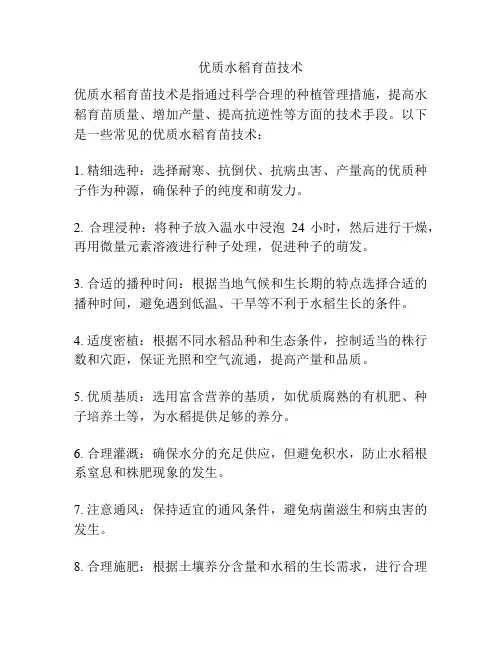 优质水稻育苗技术

优质水稻育苗技术是指通过科学合理的种植管理措施，提高水稻育苗质量、增加产量、提高抗逆性等方面的技术手段。以下是一些常见的优质水稻育苗技术：

1. 精细选种：选择耐寒、抗倒伏、抗病虫害、产量高的优质种子作为种源，确保种子的纯度和萌发力。

2. 合理浸种：将种子放入温水中浸泡 24 小时，然后进行干燥，再用微量元素溶液进行种子处理，促进种子的萌发。

3. 合适的播种时间：根据当地气候和生长期的特点选择合适的播种时间，避免遇到低温、干旱等不利于水稻生长的条件。

4. 适度密植：根据不同水稻品种和生态条件，控制适当的株行数和穴距，保证光照和空气流通，提高产量和品质。

5. 优质基质：选用富含营养的基质，如优质腐熟的有机肥、种子培养土等，为水稻提供足够的养分。

6. 合理灌溉：确保水分的充足供应，但避免积水，防止水稻根系窒息和株肥现象的发生。

7. 注意通风：保持适宜的通风条件，避免病菌滋生和病虫害的发生。

8. 合理施肥：根据土壤养分含量和水稻的生长需求，进行合理